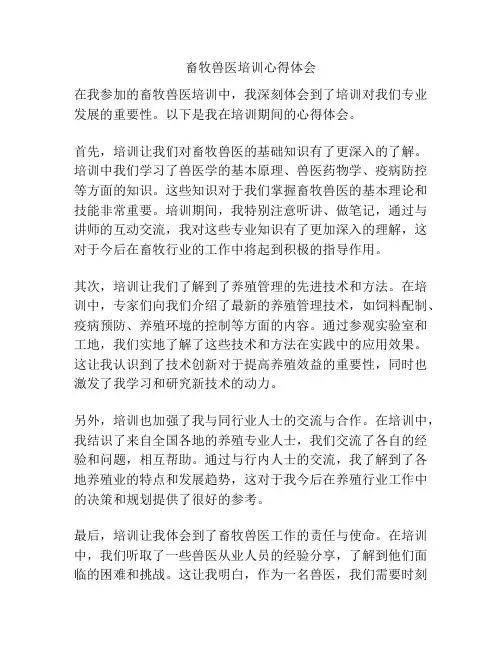 畜牧兽医培训心得体会

在我参加的畜牧兽医培训中，我深刻体会到了培训对我们专业发展的重要性。以下是我在培训期间的心得体会。

首先，培训让我们对畜牧兽医的基础知识有了更深入的了解。培训中我们学习了兽医学的基本原理、兽医药物学、疫病防控等方面的知识。这些知识对于我们掌握畜牧兽医的基本理论和技能非常重要。培训期间，我特别注意听讲、做笔记，通过与讲师的互动交流，我对这些专业知识有了更加深入的理解，这对于今后在畜牧行业的工作中将起到积极的指导作用。

其次，培训让我们了解到了养殖管理的先进技术和方法。在培训中，专家们向我们介绍了最新的养殖管理技术，如饲料配制、疫病预防、养殖环境的控制等方面的内容。通过参观实验室和工地，我们实地了解了这些技术和方法在实践中的应用效果。这让我认识到了技术创新对于提高养殖效益的重要性，同时也激发了我学习和研究新技术的动力。

另外，培训也加强了我与同行业人士的交流与合作。在培训中，我结识了来自全国各地的养殖专业人士，我们交流了各自的经验和问题，相互帮助。通过与行内人士的交流，我了解到了各地养殖业的特点和发展趋势，这对于我今后在养殖行业工作中的决策和规划提供了很好的参考。

最后，培训让我体会到了畜牧兽医工作的责任与使命。在培训中，我们听取了一些兽医从业人员的经验分享，了解到他们面临的困难和挑战。这让我明白，作为一名兽医，我们需要时刻